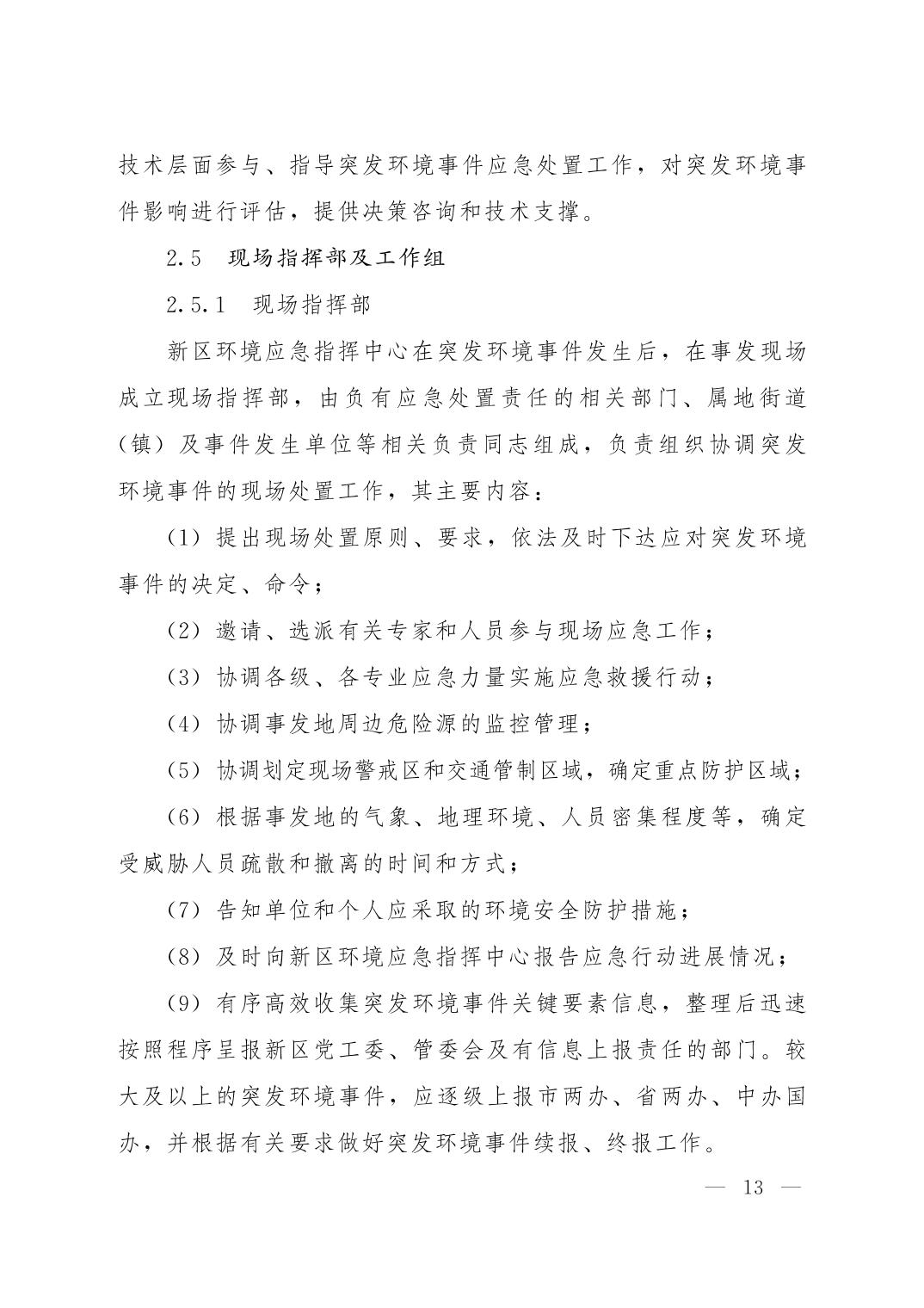 技术层面参与、指导突发环境事件应急处置工作，对突发环境事件影响进行评估，提供决策咨询和技术支撑。

2.5　现场指挥部及工作组

2.5.1　现场指挥部

新区环境应急指挥中心在突发环境事件发生后，在事发现场成立现场指挥部，由负有应急处置责任的相关部门、属地街道（镇）及事件发生单位等相关负责同志组成，负责组织协调突发环境事件的现场处置工作，其主要内容：

（1）提出现场处置原则、要求，依法及时下达应对突发环境事件的决定、命令；

（2）邀请、选派有关专家和人员参与现场应急工作；

（3）协调各级、各专业应急力量实施应急救援行动；

（4）协调事发地周边危险源的监控管理；

（5）协调划定现场警戒区和交通管制区域，确定重点防护区域；

（6）根据事发地的气象、地理环境、人员密集程度等，确定受威胁人员疏散和撤离的时间和方式；

（7）告知单位和个人应采取的环境安全防护措施；

（8）及时向新区环境应急指挥中心报告应急行动进展情况；

（9）有序高效收集突发环境事件关键要素信息，整理后迅速按照程序呈报新区党工委、管委会及有信息上报责任的部门。较大及以上的突发环境事件，应逐级上报市两办、省两办、中办国办，并根据有关要求做好突发环境事件续报、终报工作。

— 13 —